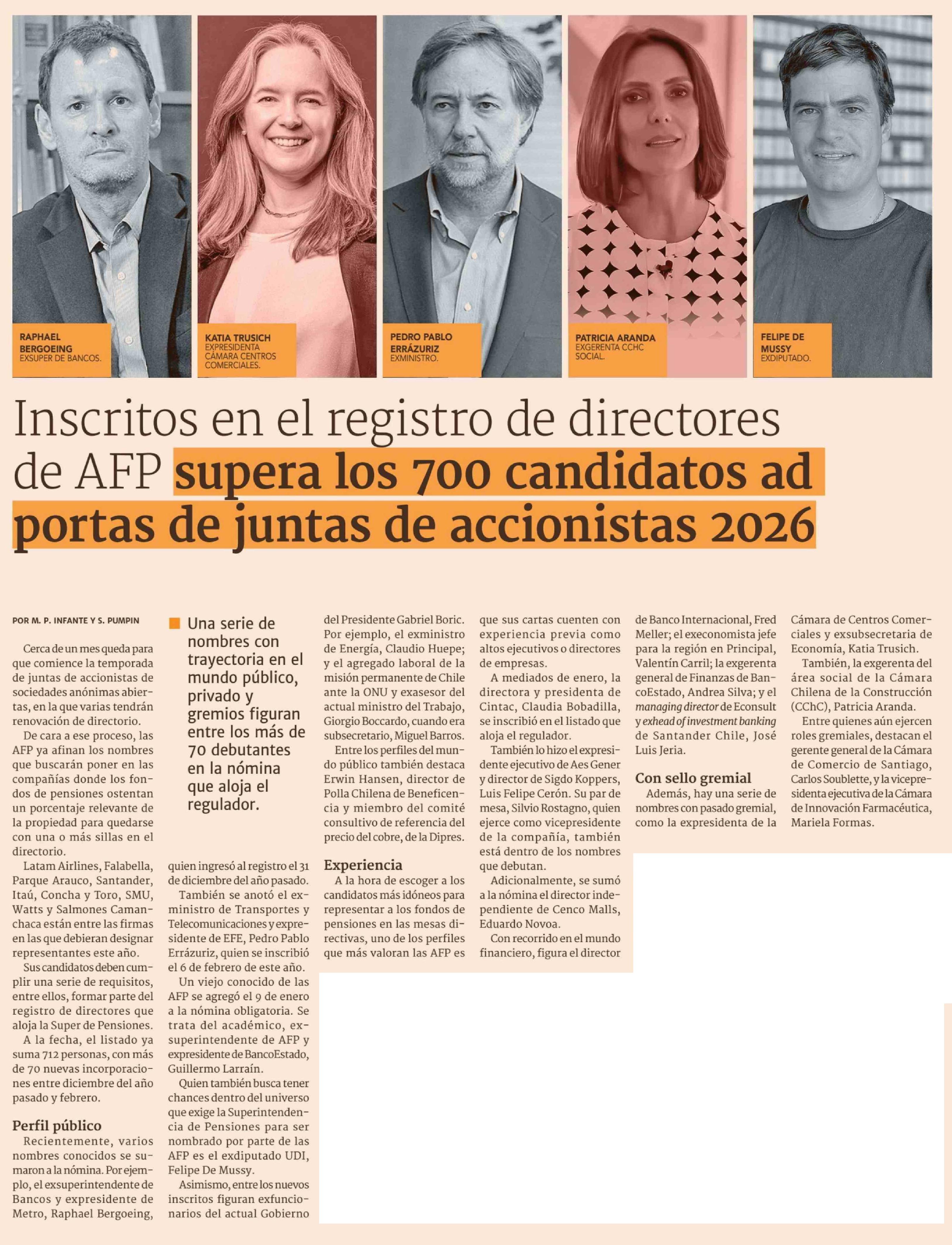 RAPHAEL BERGOEING
EXSUPER DE BANCOS.

KATIA TRUSICH
EXPRESIDENTA CÁMARA CENTROS COMERCIALES.

PEDRO PABLO ERRÁZURIZ
EXMINISTRO.

PATRICIA ARANDA
EXGERENTA CCHC SOCIAL.

FELIPE DE MUSSY
EXDIPUTADO.

Inscritos en el registro de directores de AFP supera los 700 candidatos ad portas de juntas de accionistas 2026

POR M. P. INFANTE Y S. PUMPIN

Cerca de un mes queda para que comience la temporada de juntas de accionistas de sociedades anónimas abiertas, en la que varias tendrán renovación de directorio.

De cara a ese proceso, las AFP ya afinan los nombres que buscarán poner en las compañías donde los fondos de pensiones ostentan un porcentaje relevante de la propiedad para quedarse con una o más sillas en el directorio.

Latam Airlines, Falabella, Parque Arauco, Santander, Itaú, Concha y Toro, SMU, Watts y Salmones Camanchaca están entre las firmas en las que debieran designar representantes este año.

Sus candidatos deben cumplir una serie de requisitos, entre ellos, formar parte del registro de directores que aloja la Super de Pensiones.

A la fecha, el listado ya suma 712 personas, con más de 70 nuevas incorporaciones entre diciembre del año pasado y febrero.

Perfil público

Recientemente, varios nombres conocidos se sumaron a la nómina. Por ejemplo, el exsuperintendente de Bancos y expresidente de Metro, Raphael Bergoeing,

Una serie de nombres con trayectoria en el mundo público, privado y gremios figuran entre los más de 70 debutantes en la nómina que aloja el regulador.

quien ingresó al registro el 31 de diciembre del año pasado.

También se anotó el exministro de Transportes y Telecomunicaciones y expresidente de EFE, Pedro Pablo Errázuriz, quien se inscribió el 6 de febrero de este año.

Un viejo conocido de las AFP se agregó el 9 de enero a la nómina obligatoria. Se trata del académico, exsuperintendente de AFP y expresidente de BancoEstado, Guillermo Larraín.

Quien también busca tener chances dentro del universo que exige la Superintendencia de Pensiones para ser nombrado por parte de las AFP es el exdiputado UDI, Felipe De Mussy.

Asimismo, entre los nuevos inscritos figuran exfuncionarios del actual Gobierno del Presidente Gabriel Boric. Por ejemplo, el exministro de Energía, Claudio Huepe; y el agregado laboral de la misión permanente de Chile ante la ONU y exasesor del actual ministro del Trabajo, Giorgio Boccardo, cuando era subsecretario, Miguel Barros.

Entre los perfiles del mundo público también destaca Erwin Hansen, director de Polla Chilena de Beneficencia y miembro del comité consultivo de referencia del precio del cobre, de la Dipres.

Experiencia

A la hora de escoger a los candidatos más idóneos para representar a los fondos de pensiones en las mesas directivas, uno de los perfiles que más valoran las AFP es que sus cartas cuenten con experiencia previa como altos ejecutivos o directores de empresas.

A mediados de enero, la directora y presidenta de Cintac, Claudia Bobadilla, se inscribió en el listado que aloja el regulador.

También lo hizo el expresidente ejecutivo de Aes Gener y director de Sigdo Koppers, Luis Felipe Cerón. Su par de mesa, Silvio Rostagno, quien ejerce como vicepresidente de la compañía, también está dentro de los nombres que debutan.

Adicionalmente, se sumó a la nómina el director independiente de Cenco Malls, Eduardo Novoa.

Con recorrido en el mundo financiero, figura el director de Banco Internacional, Fred Meller; el execonomista jefe para la región en Principal, Valentín Carril; la exgerenta general de Finanzas de BancoEstado, Andrea Silva; y el managing director de Econsult y exhead of investment banking de Santander Chile, José Luis Jeria.

Con sello gremial

Además, hay una serie de nombres con pasado gremial, como la expresidenta de la Cámara de Centros Comerciales y exsubsecretaria de Economía, Katia Trusich.

También, la exgerenta del área social de la Cámara Chilena de la Construcción (CChC), Patricia Aranda.

Entre quienes aún ejercen roles gremiales, destacan el gerente general de la Cámara de Comercio de Santiago, Carlos Soublette, y la vicepresidenta ejecutiva de la Cámara de Innovación Farmacéutica, Mariela Formas.